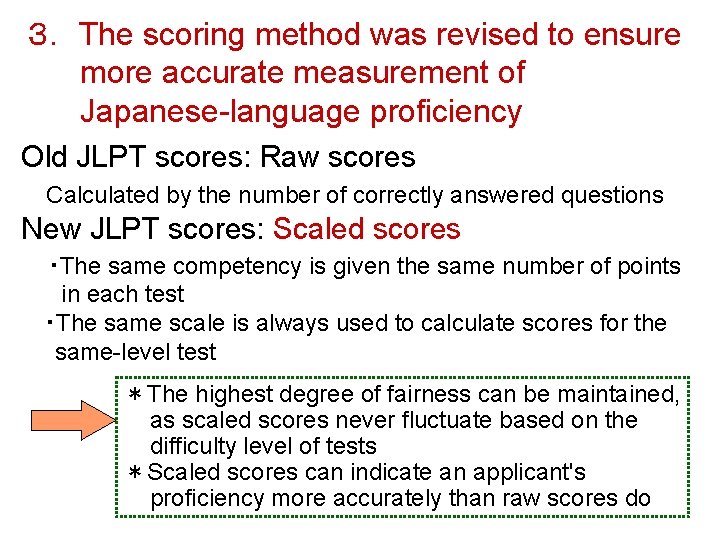 3. The scoring method was revised to ensure more accurate measurement of Japanese-language proficiency

Old JLPT scores: Raw scores

Calculated by the number of correctly answered questions

New JLPT scores: Scaled scores

・The same competency is given the same number of points in each test

・The same scale is always used to calculate scores for the same-level test

＊The highest degree of fairness can be maintained, as scaled scores never fluctuate based on the difficulty level of tests

＊Scaled scores can indicate an applicant's proficiency more accurately than raw scores do